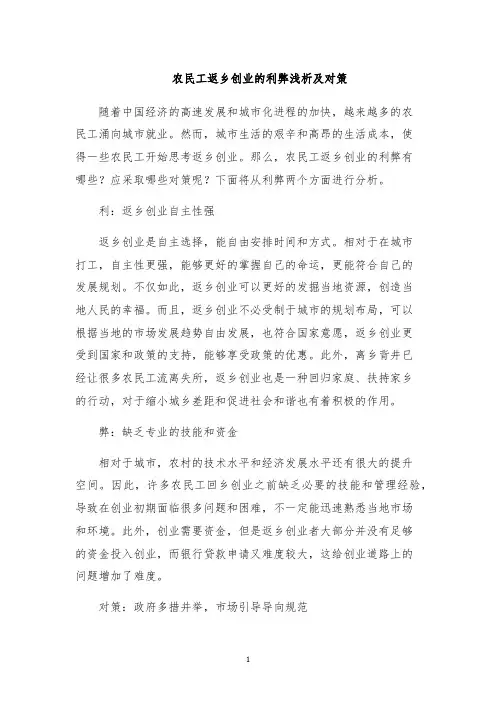 农民工返乡创业的利弊浅析及对策

随着中国经济的高速发展和城市化进程的加快，越来越多的农民工涌向城市就业。然而，城市生活的艰辛和高昂的生活成本，使得一些农民工开始思考返乡创业。那么，农民工返乡创业的利弊有哪些？应采取哪些对策呢？下面将从利弊两个方面进行分析。

利：返乡创业自主性强

返乡创业是自主选择，能自由安排时间和方式。相对于在城市打工，自主性更强，能够更好的掌握自己的命运，更能符合自己的发展规划。不仅如此，返乡创业可以更好的发掘当地资源，创造当地人民的幸福。而且，返乡创业不必受制于城市的规划布局，可以根据当地的市场发展趋势自由发展，也符合国家意愿，返乡创业更受到国家和政策的支持，能够享受政策的优惠。此外，离乡背井已经让很多农民工流离失所，返乡创业也是一种回归家庭、扶持家乡的行动，对于缩小城乡差距和促进社会和谐也有着积极的作用。

弊：缺乏专业的技能和资金

相对于城市，农村的技术水平和经济发展水平还有很大的提升空间。因此，许多农民工回乡创业之前缺乏必要的技能和管理经验，导致在创业初期面临很多问题和困难，不一定能迅速熟悉当地市场和环境。此外，创业需要资金，但是返乡创业者大部分并没有足够的资金投入创业，而银行贷款申请又难度较大，这给创业道路上的问题增加了难度。

对策：政府多措并举，市场引导导向规范

1